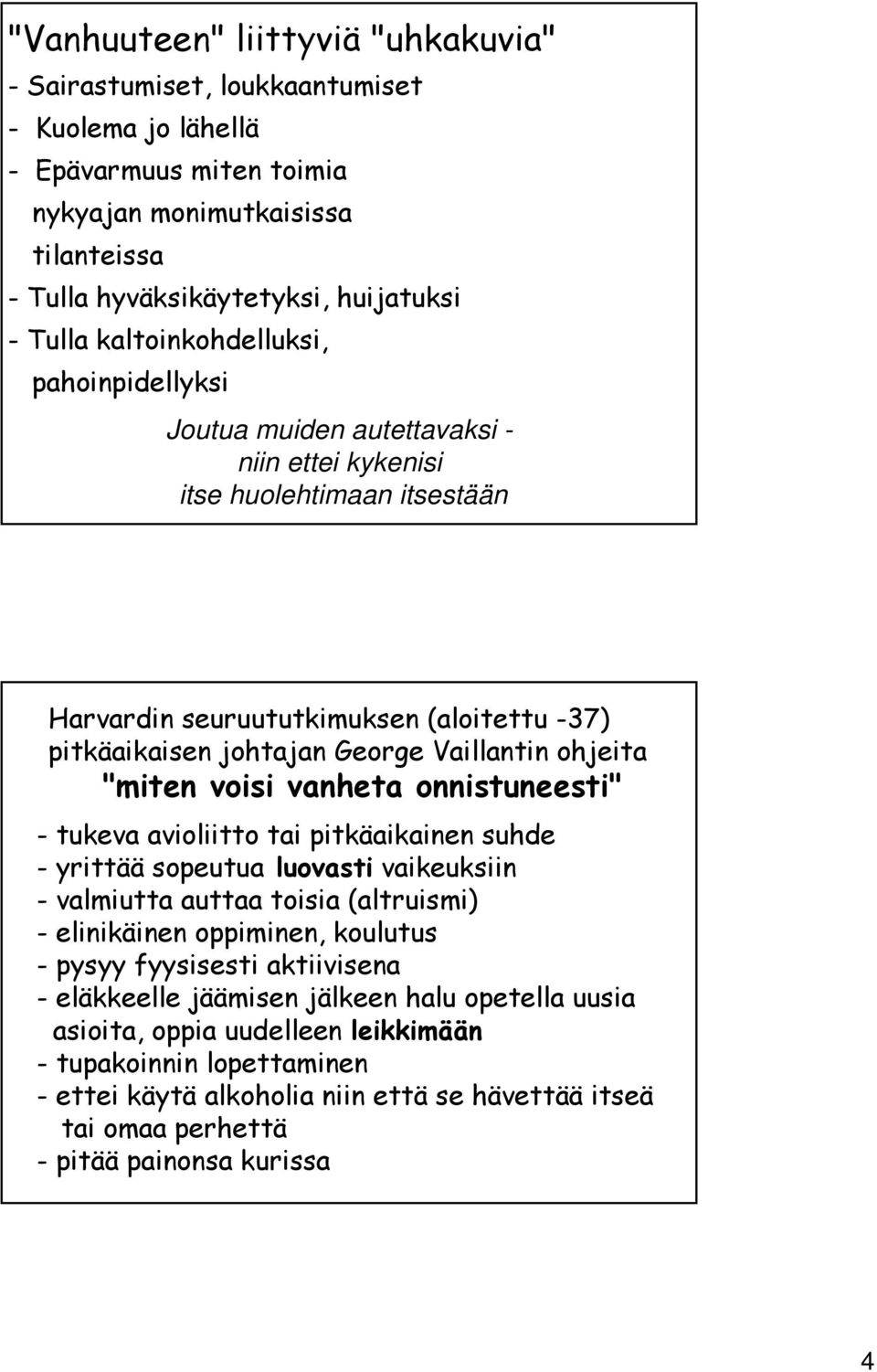 "Vanhuuteen" liittyviä "uhkakuvia"

- Sairastumiset, loukkaantumiset
- Kuolema jo lähellä
- Epävarmuus miten toimia nykyajan monimutkaisissa tilanteissa
- Tulla hyväksikäytetyksi, huijatuksi
- Tulla kaltoinkohdelluksi, pahoinpidellyksi

Joutua muiden autettavaksi - niin ettei kykenisi itse huolehtimaan itsestään

Harvardin seuruututkimuksen (aloitettu -37) pitkäaikaisen johtajan George Vaillantin ohjeita "miten voisi vanheta onnistuneesti"

- tukeva avioliitto tai pitkäaikainen suhde
- yrittää sopeutua luovasti vaikeuksiin
- valmiutta auttaa toisia (altruismi)
- elinikäinen oppiminen, koulutus
- pysyy fyysisesti aktiivisena
- eläkkeelle jäämisen jälkeen halu opetella uusia asioita, oppia uudelleen leikkimään
- tupakoinnin lopettaminen
- ettei käytä alkoholia niin että se hävettää itseä tai omaa perhettä
- pitää painonsa kurissa

4